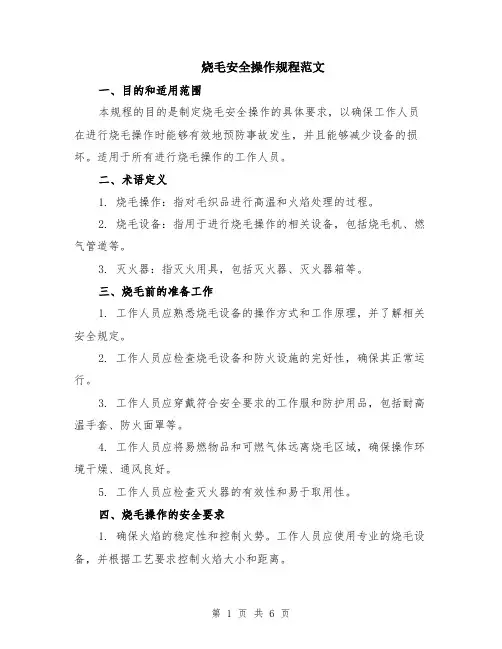 烧毛安全操作规程范文

一、目的和适用范围

本规程的目的是制定烧毛安全操作的具体要求，以确保工作人员在进行烧毛操作时能够有效地预防事故发生，并且能够减少设备的损坏。适用于所有进行烧毛操作的工作人员。

二、术语定义

1. 烧毛操作：指对毛织品进行高温和火焰处理的过程。

2. 烧毛设备：指用于进行烧毛操作的相关设备，包括烧毛机、燃气管道等。

3. 灭火器：指灭火用具，包括灭火器、灭火器箱等。

三、烧毛前的准备工作

1. 工作人员应熟悉烧毛设备的操作方式和工作原理，并了解相关安全规定。

2. 工作人员应检查烧毛设备和防火设施的完好性，确保其正常运行。

3. 工作人员应穿戴符合安全要求的工作服和防护用品，包括耐高温手套、防火面罩等。

4. 工作人员应将易燃物品和可燃气体远离烧毛区域，确保操作环境干燥、通风良好。

5. 工作人员应检查灭火器的有效性和易于取用性。

四、烧毛操作的安全要求

1. 确保火焰的稳定性和控制火势。工作人员应使用专业的烧毛设备，并根据工艺要求控制火焰大小和距离。

第 1 页 共 6 页